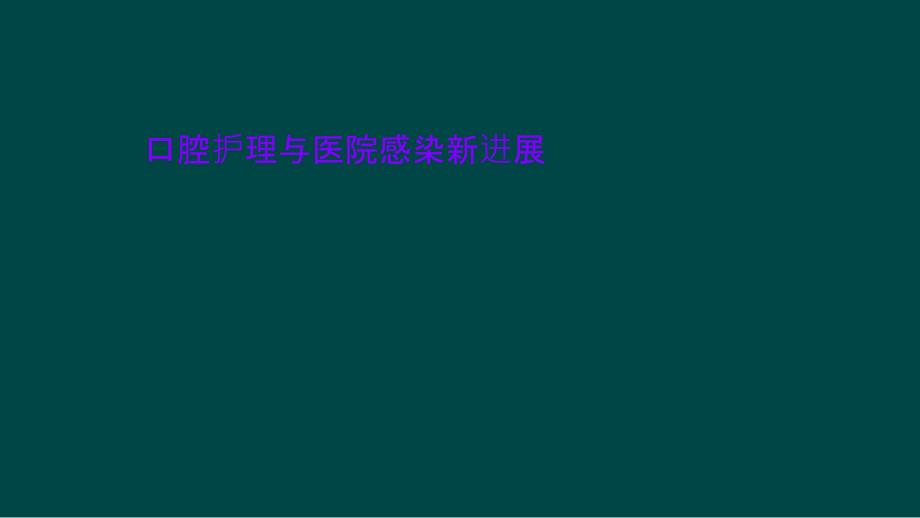 口腔护理与医院感染新进展